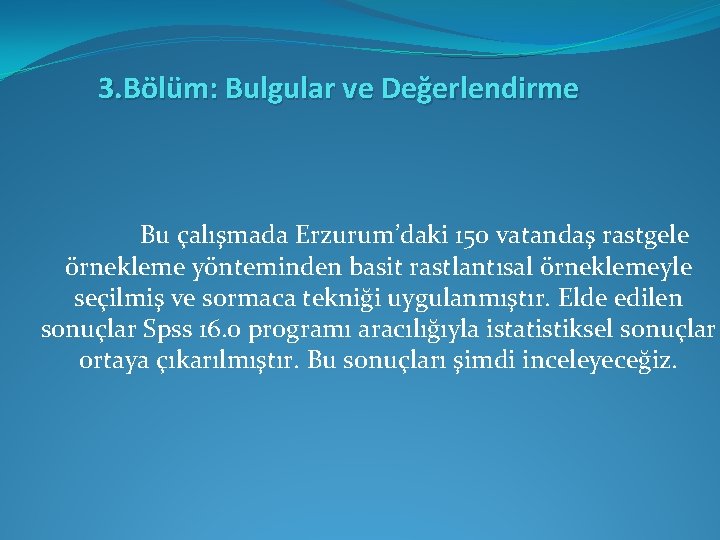 3.Bölüm: Bulgular ve Değerlendirme

Bu çalışmada Erzurum'daki 150 vatandaş rastgele örnekleme yönteminden basit rastlantısal örneklemeyle seçilmiş ve sormaca tekniği uygulanmıştır. Elde edilen sonuçlar Spss 16.0 programı aracılığıyla istatistiksel sonuçlar ortaya çıkarılmıştır. Bu sonuçları şimdi inceleyeceğiz.